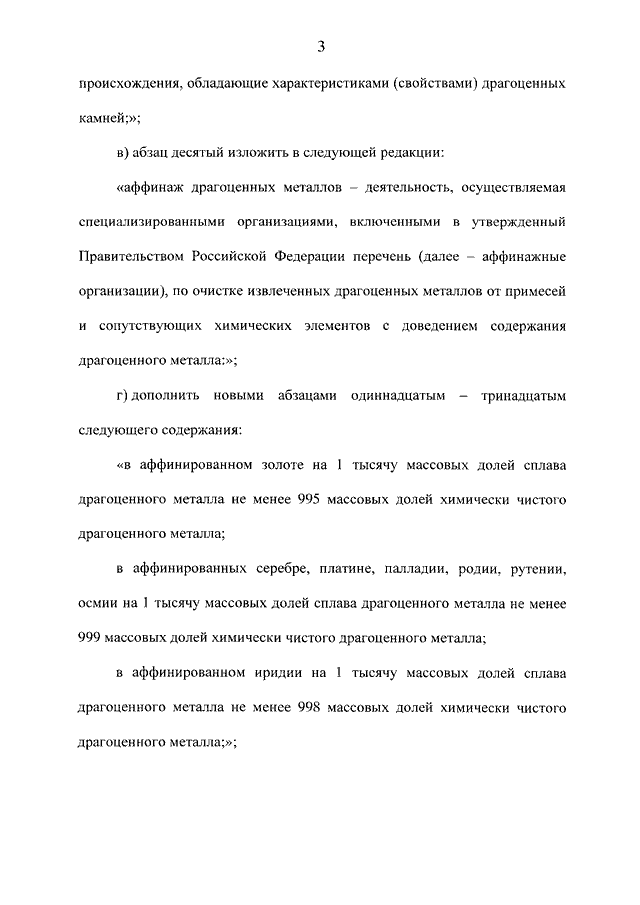 3

происхождения, обладающие характеристиками (свойствами) драгоценных камней;»;

в) абзац десятый изложить в следующей редакции:

«аффинаж драгоценных металлов – деятельность, осуществляемая специализированными организациями, включенными в утвержденный Правительством Российской Федерации перечень (далее – аффинажные организации), по очистке извлеченных драгоценных металлов от примесей и сопутствующих химических элементов с доведением содержания драгоценного металла:»;

г) дополнить новыми абзацами одиннадцатым – тринадцатым следующего содержания:

«в аффинированном золоте на 1 тысячу массовых долей сплава драгоценного металла не менее 995 массовых долей химически чистого драгоценного металла;

в аффинированных серебре, платине, палладии, родии, рутении, осмии на 1 тысячу массовых долей сплава драгоценного металла не менее 999 массовых долей химически чистого драгоценного металла;

в аффинированном иридии на 1 тысячу массовых долей сплава драгоценного металла не менее 998 массовых долей химически чистого драгоценного металла;»;